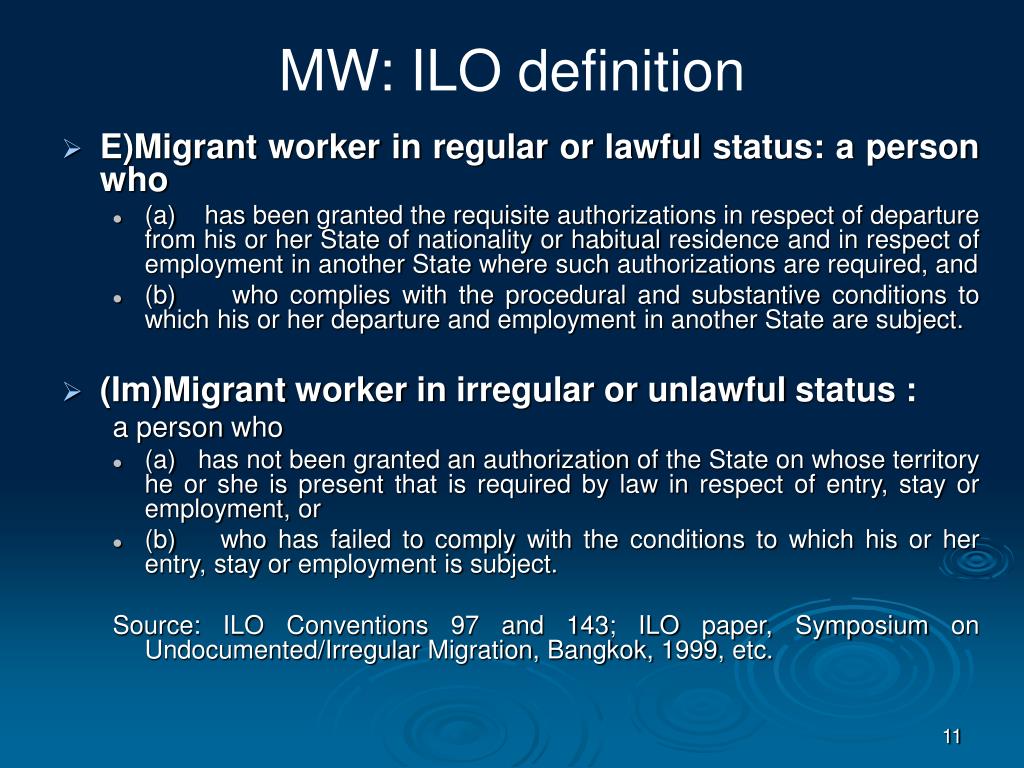 MW: ILO definition

E)Migrant worker in regular or lawful status: a person who

(a) has been granted the requisite authorizations in respect of departure from his or her State of nationality or habitual residence and in respect of employment in another State where such authorizations are required, and

(b) who complies with the procedural and substantive conditions to which his or her departure and employment in another State are subject.

(Im)Migrant worker in irregular or unlawful status :

a person who

(a) has not been granted an authorization of the State on whose territory he or she is present that is required by law in respect of entry, stay or employment, or

(b) who has failed to comply with the conditions to which his or her entry, stay or employment is subject.

Source: ILO Conventions 97 and 143; ILO paper, Symposium on Undocumented/Irregular Migration, Bangkok, 1999, etc.

11